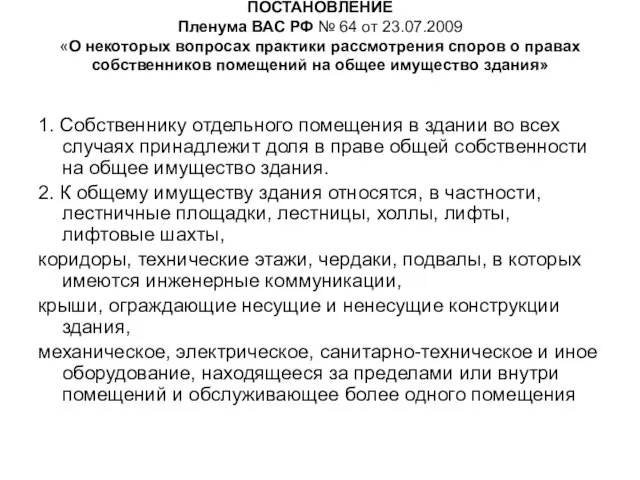 ПОСТАНОВЛЕНИЕ
Пленума ВАС РФ № 64 от 23.07.2009
«О некоторых вопросах практики рассмотрения споров о правах собственников помещений на общее имущество здания»

1. Собственнику отдельного помещения в здании во всех случаях принадлежит доля в праве общей собственности на общее имущество здания.

2. К общему имуществу здания относятся, в частности, лестничные площадки, лестницы, холлы, лифты, лифтовые шахты,

коридоры, технические этажи, чердаки, подвалы, в которых имеются инженерные коммуникации,

крыши, ограждающие несущие и ненесущие конструкции здания,

механическое, электрическое, санитарно-техническое и иное оборудование, находящееся за пределами или внутри помещений и обслуживающее более одного помещения